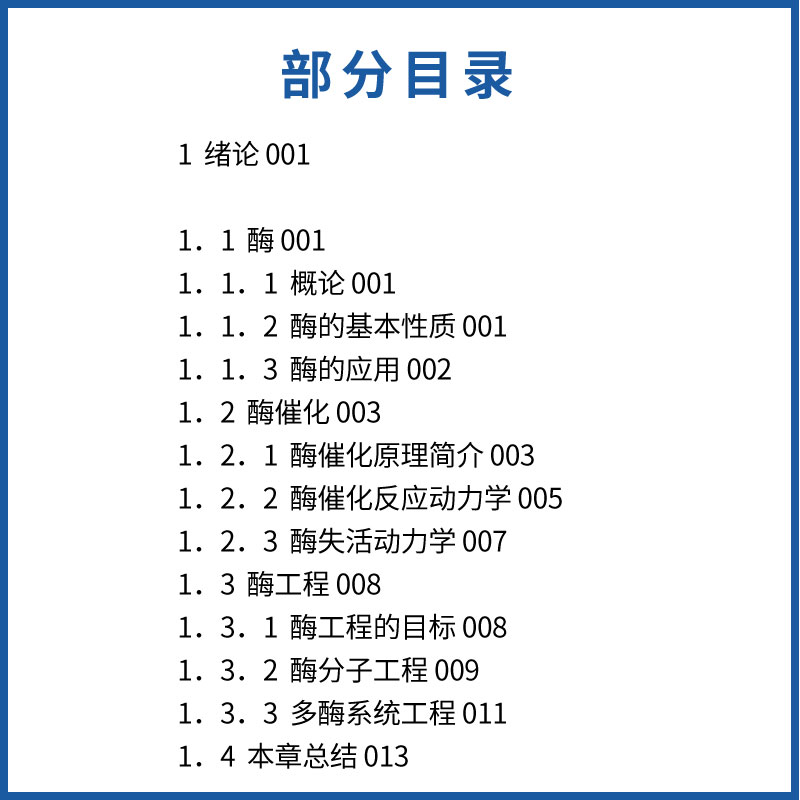 部分目录

1 绪论 001

1．1 酶 001
1．1．1 概论 001
1．1．2 酶的基本性质 001
1．1．3 酶的应用 002
1．2 酶催化 003
1．2．1 酶催化原理简介 003
1．2．2 酶催化反应动力学 005
1．2．3 酶失活动力学 007
1．3 酶工程 008
1．3．1 酶工程的目标 008
1．3．2 酶分子工程 009
1．3．3 多酶系统工程 011
1．4 本章总结 013